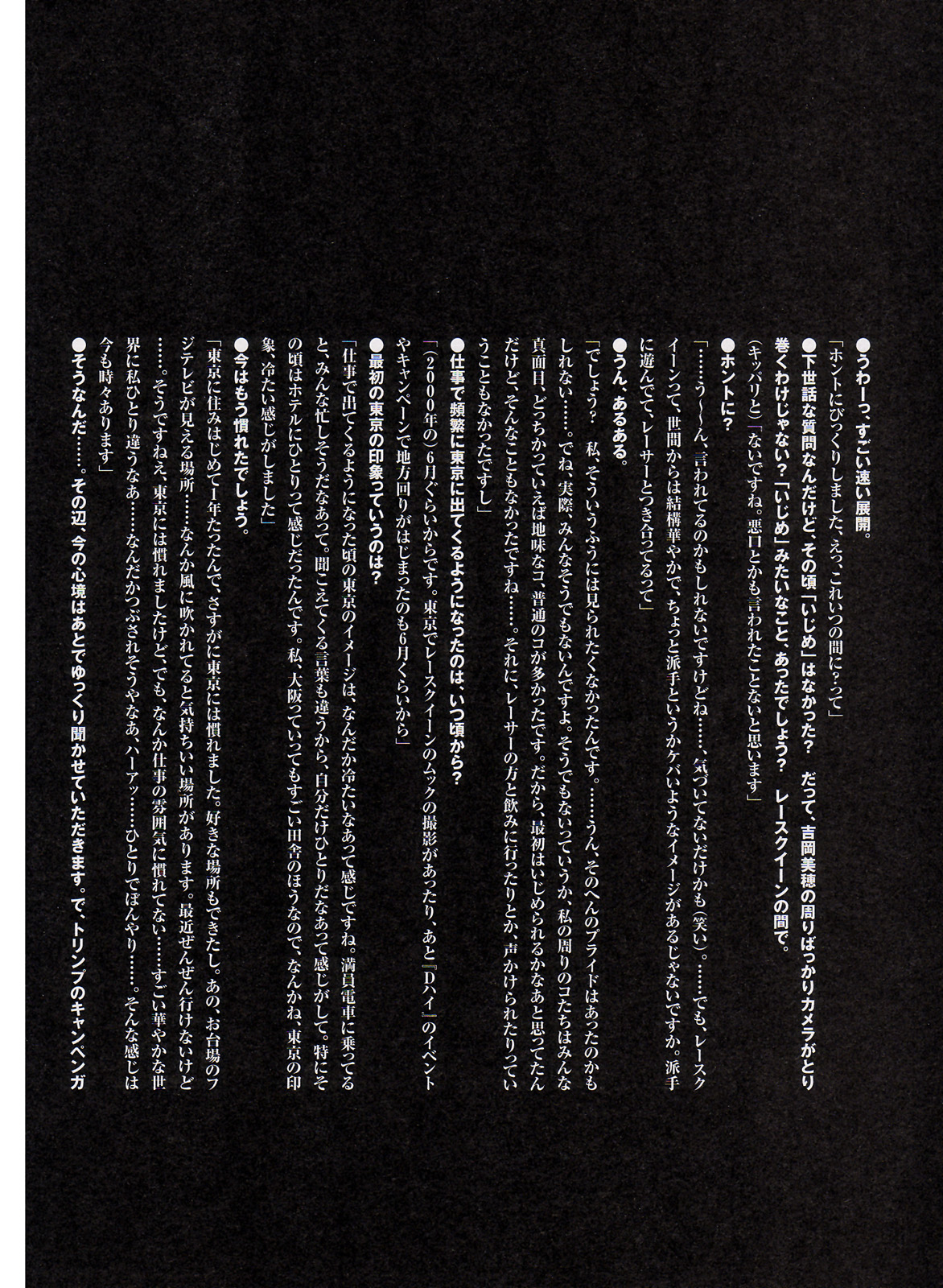 ●うわーっ、すごい速い展開。

「ホントにびっくりしました、えっ、これいつの間に？って」

●下世話な質問なんだけど、その頃「いじめ」はなかった？　だって、吉岡美穂の周りばっかりカメラがとり巻くわけじゃない？「いじめ」みたいなこと、あったでしょう？　レースクイーンの間で。

（キッパリと）「ないですね。悪口とかも言われたことないと思います」

●ホントに？

「……う〜ん、言われてるのかもしれないですけどね……、気づいてないだけかも（笑い）。……でも、レースクイーンって、世間からは結構華やかで、ちょっと派手というかケバいようなイメージがあるじゃないですか。派手に遊んでて、レーサーとつき合ってるって」

●うん、あるある。

「でしょう？　私、そういうふうには見られたくなかったんです。……うん、そのへんのプライドはあったのかもしれない……。でね、実際、みんなそうでもないんですよ。そうでもないっていうか、私の周りのコたちはみんな真面目、どっちかっていえば地味なコ、普通のコが多かったです。だから、最初はいじめられるかなあと思ってたんだけど、そんなこともなかったですね……。それに、レーサーの方と飲みに行ったりとか、声かけられたりっていうこともなかったですし」

●仕事で頻繁に東京に出てくるようになったのは、いつ頃から？

「（2000年の）6月ぐらいからです。東京でレースクイーンのムックの撮影があったり、あと『Dハイ』のイベントやキャンペーンで地方回りがはじまったのも6月くらいから」

●最初の東京の印象っていうのは？

「仕事で出てくるようになった頃の東京のイメージは、なんだか冷たいなあって感じですね。満員電車に乗ってると、みんな忙しそうだなあって。聞こえてくる言葉も違うから、自分だけひとりだなあって感じがして。特にその頃はホテルにひとりって感じだったんです。私、大阪っていってもすごい田舎のほうなので、なんかね、東京の印象、冷たい感じがしました」

●今はもう慣れたでしょう。

「東京に住みはじめて1年たったんで、さすがに東京には慣れました。好きな場所もできたし。あの、お台場のフジテレビが見える場所……なんか風に吹かれてると気持ちいい場所があります。最近ぜんぜん行けないけど……。そうですねえ、東京には慣れましたけど、でも、なんか仕事の雰囲気に慣れてない……すごい華やかな世界に私ひとり違うなあ……なんだかつぶされそうやなあ、ハーアッ……ひとりでぼんやり……。そんな感じは今も時々あります」

●そうなんだ……。その辺、今の心境はあとでゆっくり聞かせていただきます。で、トリンプのキャンペンガ